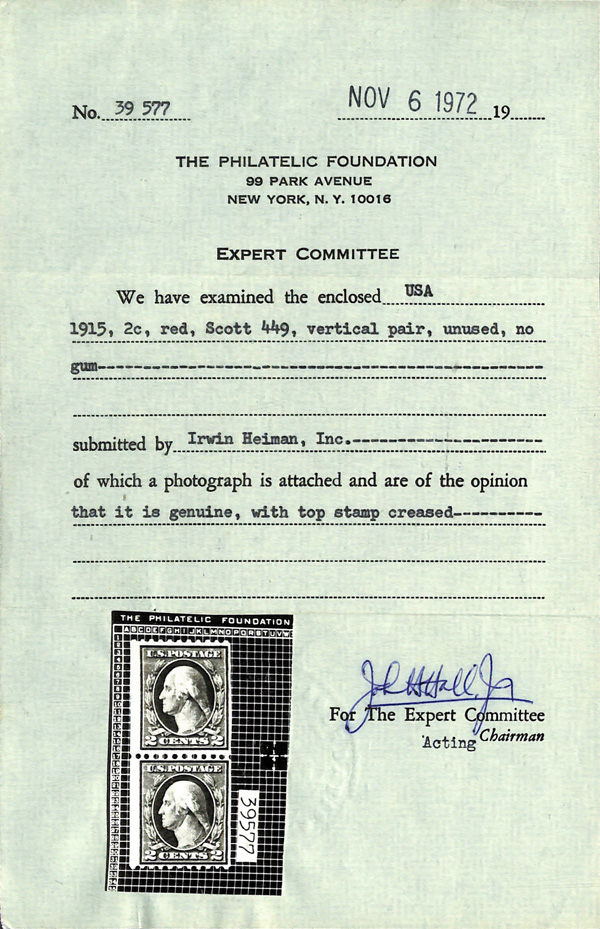 No. 39 577 NOV 6 1972 19

THE PHILATELIC FOUNDATION
99 PARK AVENUE
NEW YORK, N. Y. 10016

EXPERT COMMITTEE

We have examined the enclosed USA
1915, 2c, red, Scott 449, vertical pair, unused, no gum

submitted by Irwin Heiman, Inc.
of which a photograph is attached and are of the opinion
that it is genuine, with top stamp creased

THE PHILATELIC FOUNDATION
ABCDEFGHIJKLMNOPQRSTUVW
U.S.POSTAGE
2 CENTS 2
U.S.POSTAGE
2 CENTS 2
39577

John H. Hall, Jr.
For The Expert Committee
Acting Chairman